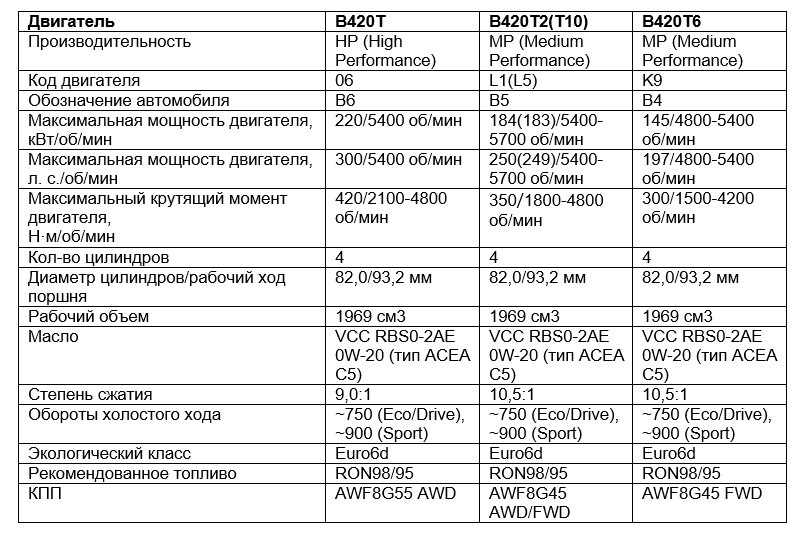 | Двигатель | B420T | B420T2(T10) | B420T6 |
|---|---|---|---|
| Производительность | HP (High Performance) | MP (Medium Performance) | MP (Medium Performance) |
| Код двигателя | 06 | L1(L5) | K9 |
| Обозначение автомобиля | B6 | B5 | B4 |
| Максимальная мощность двигателя, кВт/об/мин | 220/5400 об/мин | 184(183)/5400-5700 об/мин | 145/4800-5400 об/мин |
| Максимальная мощность двигателя, л. с./об/мин | 300/5400 об/мин | 250(249)/5400-5700 об/мин | 197/4800-5400 об/мин |
| Максимальный крутящий момент двигателя, Н·м/об/мин | 420/2100-4800 об/мин | 350/1800-4800 об/мин | 300/1500-4200 об/мин |
| Кол-во цилиндров | 4 | 4 | 4 |
| Диаметр цилиндров/рабочий ход поршня | 82,0/93,2 мм | 82,0/93,2 мм | 82,0/93,2 мм |
| Рабочий объем | 1969 см3 | 1969 см3 | 1969 см3 |
| Масло | VCC RBS0-2AE 0W-20 (тип ACEA C5) | VCC RBS0-2AE 0W-20 (тип ACEA C5) | VCC RBS0-2AE 0W-20 (тип ACEA C5) |
| Степень сжатия | 9,0:1 | 10,5:1 | 10,5:1 |
| Обороты холостого хода | ~750 (Eco/Drive), ~900 (Sport) | ~750 (Eco/Drive), ~900 (Sport) | ~750 (Eco/Drive), ~900 (Sport) |
| Экологический класс | Euro6d | Euro6d | Euro6d |
| Рекомендованное топливо | RON98/95 | RON98/95 | RON98/95 |
| КПП | AWF8G55 AWD | AWF8G45 AWD/FWD | AWF8G45 FWD |